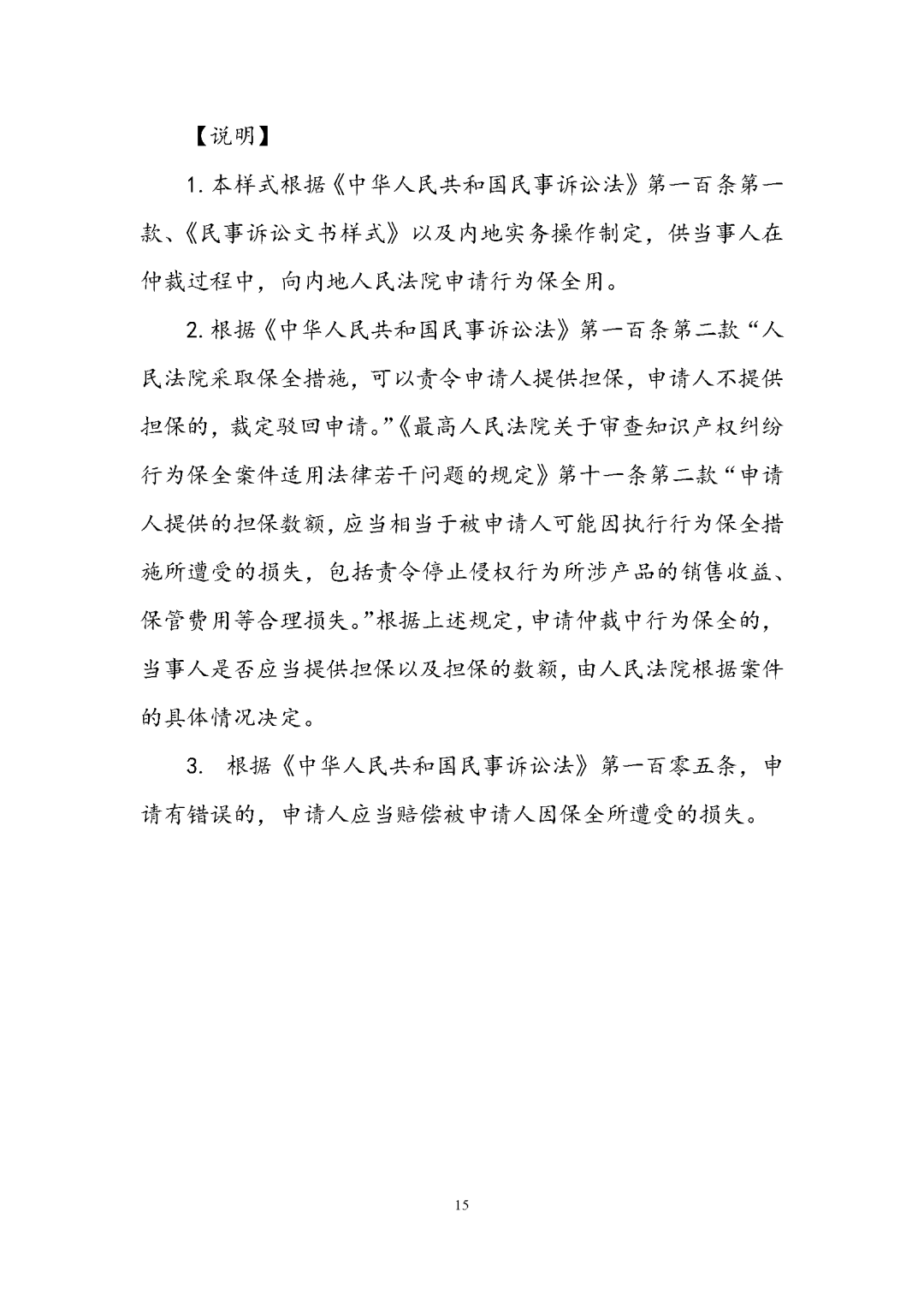 【说明】

1. 本样式根据《中华人民共和国民事诉讼法》第一百条第一款、《民事诉讼文书样式》以及内地实务操作制定，供当事人在仲裁过程中，向内地人民法院申请行为保全用。

2. 根据《中华人民共和国民事诉讼法》第一百条第二款“人民法院采取保全措施，可以责令申请人提供担保，申请人不提供担保的，裁定驳回申请。”《最高人民法院关于审查知识产权纠纷行为保全案件适用法律若干问题的规定》第十一条第二款“申请人提供的担保数额，应当相当于被申请人可能因执行行为保全措施所遭受的损失，包括责令停止侵权行为所涉产品的销售收益、保管费用等合理损失。”根据上述规定，申请仲裁中行为保全的，当事人是否应当提供担保以及担保的数额，由人民法院根据案件的具体情况决定。

3. 根据《中华人民共和国民事诉讼法》第一百零五条，申请有错误的，申请人应当赔偿被申请人因保全所遭受的损失。

15